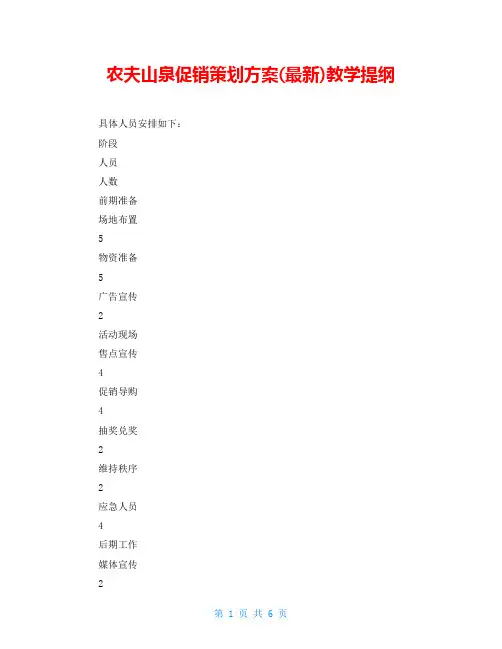 农夫山泉促销策划方案(最新)教学提纲

具体人员安排如下：

阶段

人员

人数

前期准备

场地布置

5

物资准备

5

广告宣传

2

活动现场

售点宣传

4

促销导购

4

抽奖兑奖

2

维持秩序

2

应急人员

4

后期工作

媒体宣传

2

第 1 页 共 6 页